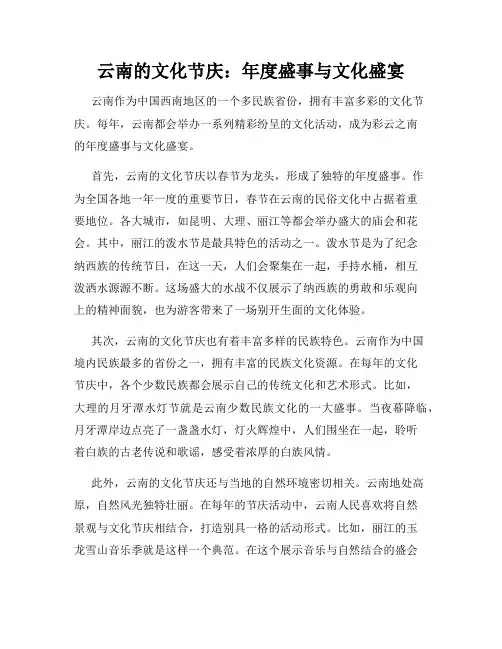 云南的文化节庆：年度盛事与文化盛宴

云南作为中国西南地区的一个多民族省份，拥有丰富多彩的文化节庆。每年，云南都会举办一系列精彩纷呈的文化活动，成为彩云之南的年度盛事与文化盛宴。

首先，云南的文化节庆以春节为龙头，形成了独特的年度盛事。作为全国各地一年一度的重要节日，春节在云南的民俗文化中占据着重要地位。各大城市，如昆明、大理、丽江等都会举办盛大的庙会和花会。其中，丽江的泼水节是最具特色的活动之一。泼水节是为了纪念纳西族的传统节日，在这一天，人们会聚集在一起，手持水桶，相互泼洒水源源不断。这场盛大的水战不仅展示了纳西族的勇敢和乐观向上的精神面貌，也为游客带来了一场别开生面的文化体验。

其次，云南的文化节庆也有着丰富多样的民族特色。云南作为中国境内民族最多的省份之一，拥有丰富的民族文化资源。在每年的文化节庆中，各个少数民族都会展示自己的传统文化和艺术形式。比如，大理的月牙潭水灯节就是云南少数民族文化的一大盛事。当夜幕降临，月牙潭岸边点亮了一盏盏水灯，灯火辉煌中，人们围坐在一起，聆听着白族的古老传说和歌谣，感受着浓厚的白族风情。

此外，云南的文化节庆还与当地的自然环境密切相关。云南地处高原，自然风光独特壮丽。在每年的节庆活动中，云南人民喜欢将自然景观与文化节庆相结合，打造别具一格的活动形式。比如，丽江的玉龙雪山音乐季就是这样一个典范。在这个展示音乐与自然结合的盛会